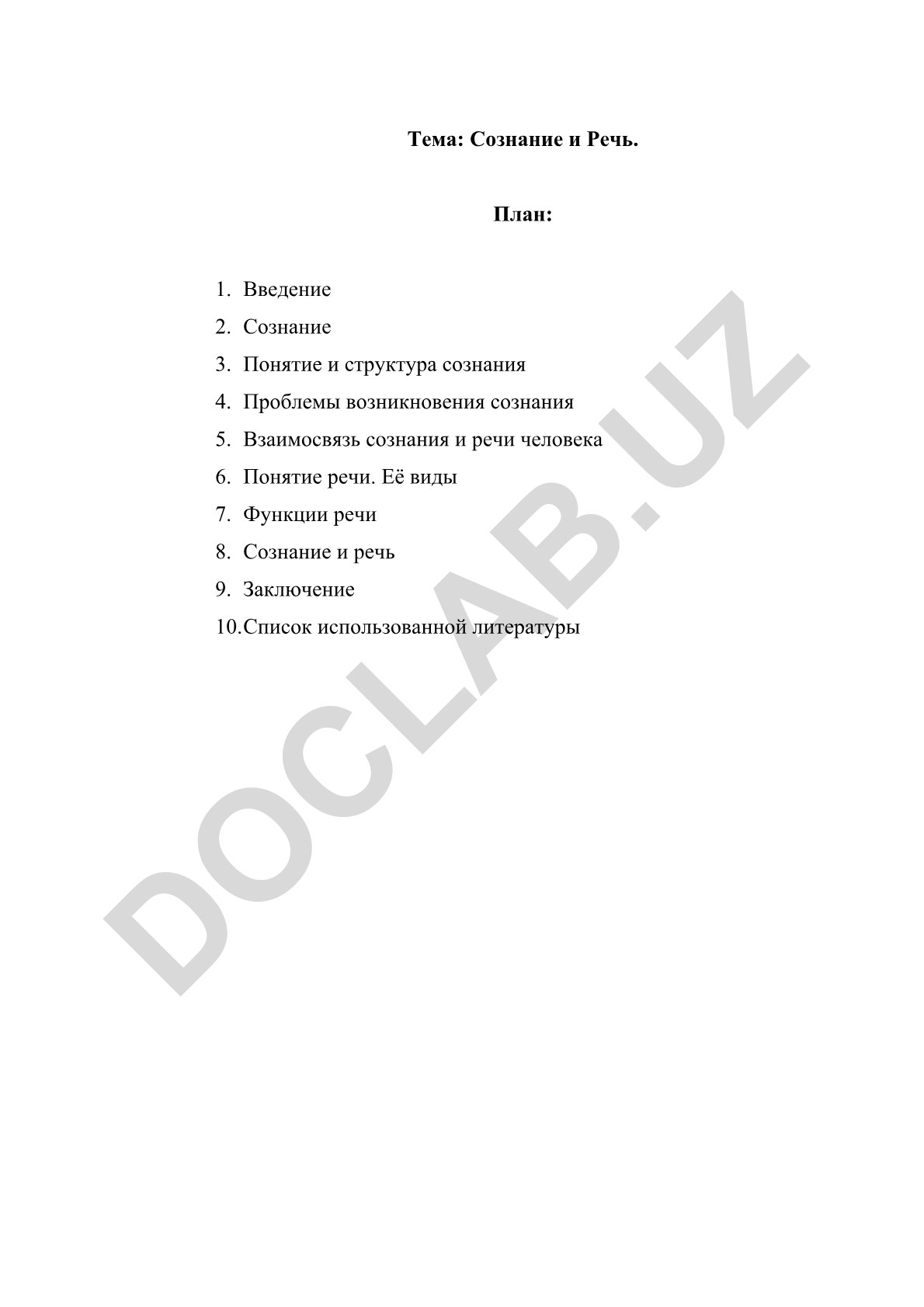 Тема: Сознание и Речь.

План:

1. Введение
2. Сознание
3. Понятие и структура сознания
4. Проблемы возникновения сознания
5. Взаимосвязь сознания и речи человека
6. Понятие речи. Её виды
7. Функции речи
8. Сознание и речь
9. Заключение
10. Список использованной литературы

DOCLAB.UZ